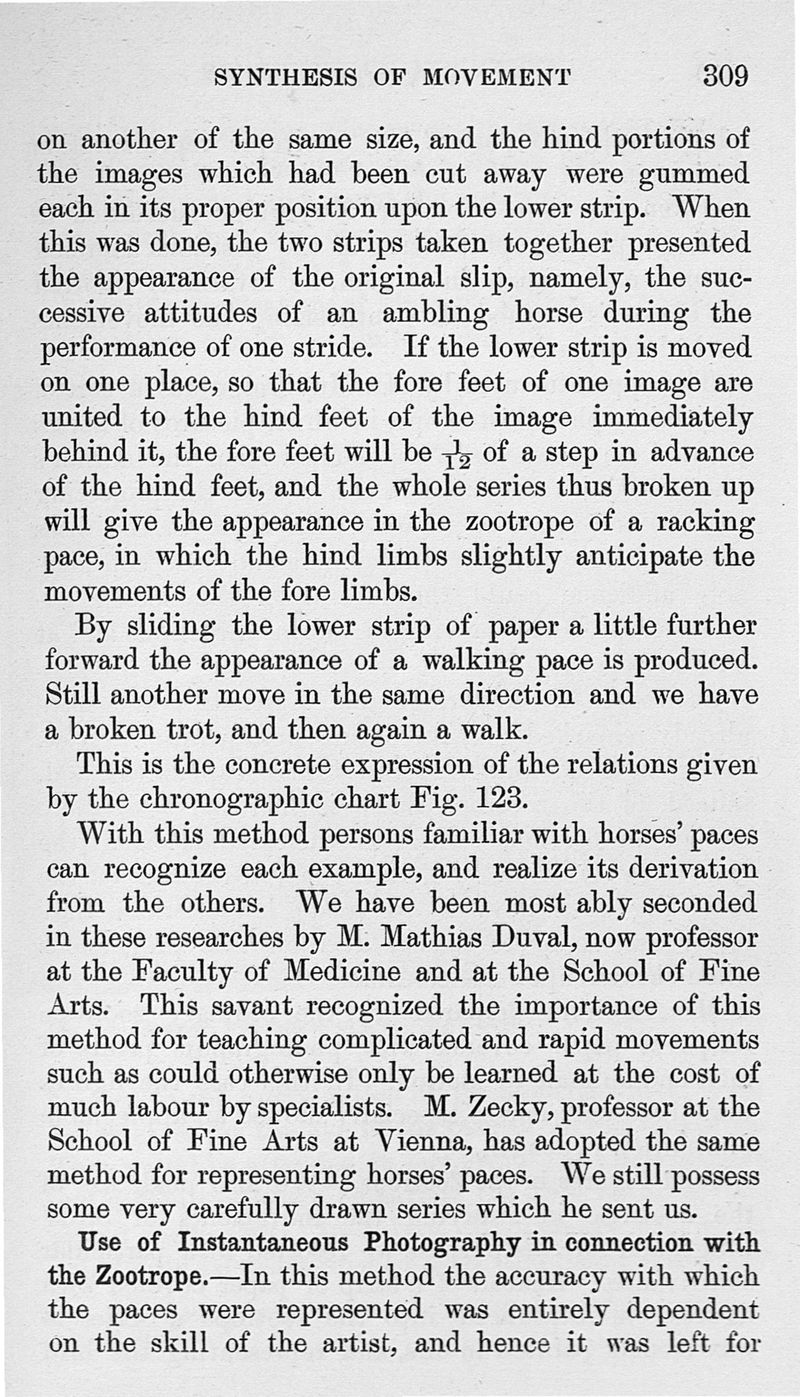 SYNTHESIS OF MOVEMENT 309

on another of the same size, and the hind portions of the images which had been cut away were gummed each in its proper position upon the lower strip. When this was done, the two strips taken together presented the appearance of the original slip, namely, the successive attitudes of an ambling horse during the performance of one stride. If the lower strip is moved on one place, so that the fore feet of one image are united to the hind feet of the image immediately behind it, the fore feet will be $\frac{1}{12}$ of a step in advance of the hind feet, and the whole series thus broken up will give the appearance in the zootrope of a racking pace, in which the hind limbs slightly anticipate the movements of the fore limbs.

By sliding the lower strip of paper a little further forward the appearance of a walking pace is produced. Still another move in the same direction and we have a broken trot, and then again a walk.

This is the concrete expression of the relations given by the chronographic chart Fig. 123.

With this method persons familiar with horses' paces can recognize each example, and realize its derivation from the others. We have been most ably seconded in these researches by M. Mathias Duval, now professor at the Faculty of Medicine and at the School of Fine Arts. This savant recognized the importance of this method for teaching complicated and rapid movements such as could otherwise only be learned at the cost of much labour by specialists. M. Zecky, professor at the School of Fine Arts at Vienna, has adopted the same method for representing horses' paces. We still possess some very carefully drawn series which he sent us.

Use of Instantaneous Photography in connection with the Zootrope.—In this method the accuracy with which the paces were represented was entirely dependent on the skill of the artist, and hence it was left for